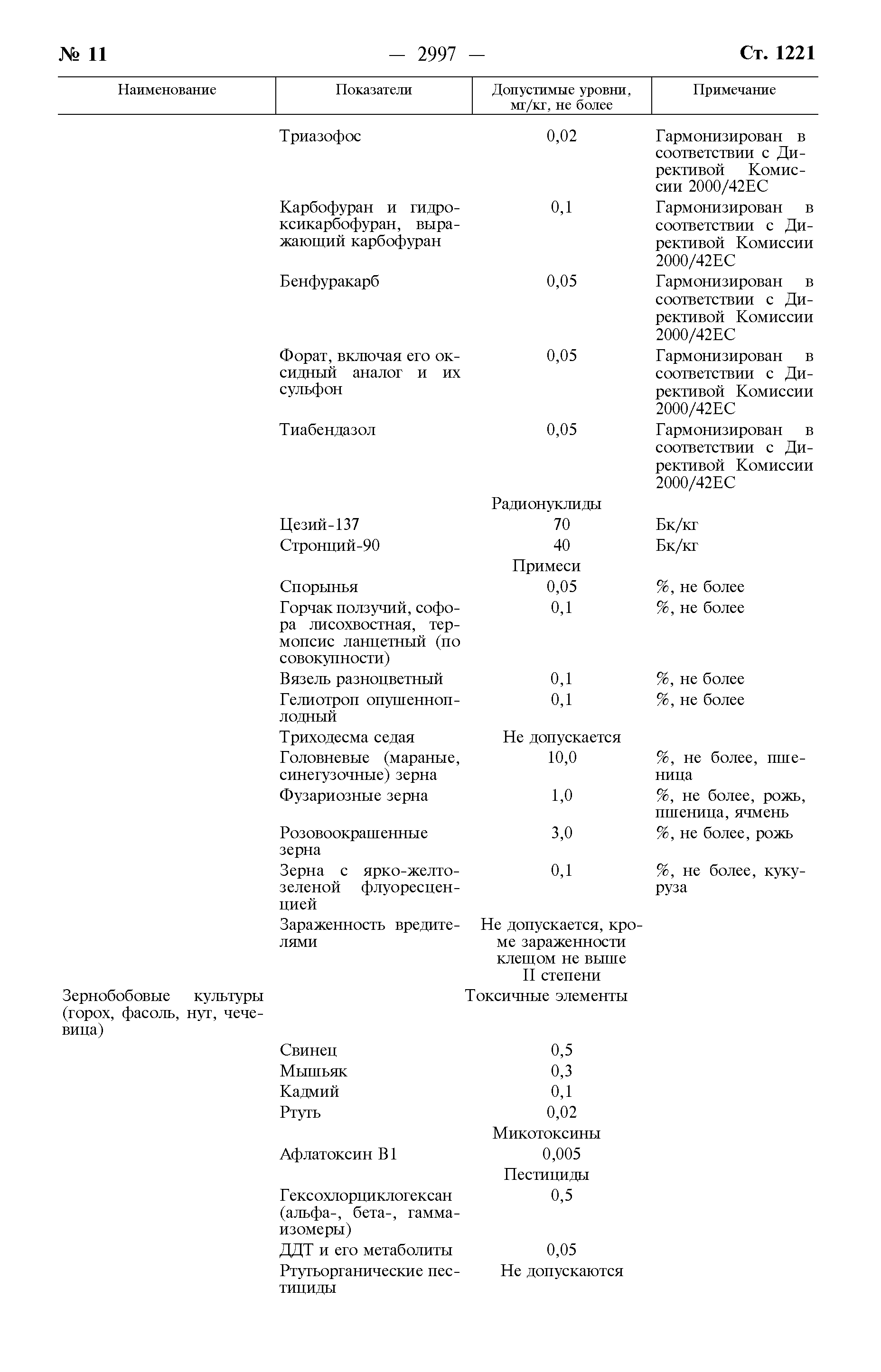 № 11 — 2997 — Ст. 1221

| Наименование | Показатели | Допустимые уровни, мг/кг, не более | Примечание |
|---|---|---|---|
| | Триазофос | 0,02 | Гармонизирован в соответствии с Директивой Комиссии 2000/42ЕС |
| | Карбофуран и гидроксикарбофуран, выражающий карбофуран | 0,1 | Гармонизирован в соответствии с Директивой Комиссии 2000/42ЕС |
| | Бенфуракарб | 0,05 | Гармонизирован в соответствии с Директивой Комиссии 2000/42ЕС |
| | Форат, включая его оксидный аналог и их сульфон | 0,05 | Гармонизирован в соответствии с Директивой Комиссии 2000/42ЕС |
| | Тиабендазол | 0,05 | Гармонизирован в соответствии с Директивой Комиссии 2000/42ЕС |
| | | Радионуклиды | |
| | Цезий-137 | 70 | Бк/кг |
| | Стронций-90 | 40 | Бк/кг |
| | | Примеси | |
| | Спорынья | 0,05 | %, не более |
| | Горчак ползучий, софора лисохвостная, термопсис ланцетный (по совокупности) | 0,1 | %, не более |
| | Вязель разноцветный | 0,1 | %, не более |
| | Гелиотроп опушенноплодный | 0,1 | %, не более |
| | Триходесма седая | Не допускается | |
| | Головневые (мараные, синегузочные) зерна | 10,0 | %, не более, пшеница |
| | Фузариозные зерна | 1,0 | %, не более, рожь, пшеница, ячмень |
| | Розовоокрашенные зерна | 3,0 | %, не более, рожь |
| | Зерна с ярко-желто-зеленой флуоресценцией | 0,1 | %, не более, кукуруза |
| | Зараженность вредителями | Не допускается, кроме зараженности клещом не выше II степени | |
| Зернобобовые культуры (горох, фасоль, нут, чечевица) | | Токсичные элементы | |
| | Свинец | 0,5 | |
| | Мышьяк | 0,3 | |
| | Кадмий | 0,1 | |
| | Ртуть | 0,02 | |
| | | Микотоксины | |
| | Афлатоксин В1 | 0,005 | |
| | | Пестициды | |
| | Гексохлорциклогексан (альфа-, бета-, гамма-изомеры) | 0,5 | |
| | ДДТ и его метаболиты | 0,05 | |
| | Ртутьорганические пестициды | Не допускаются | |